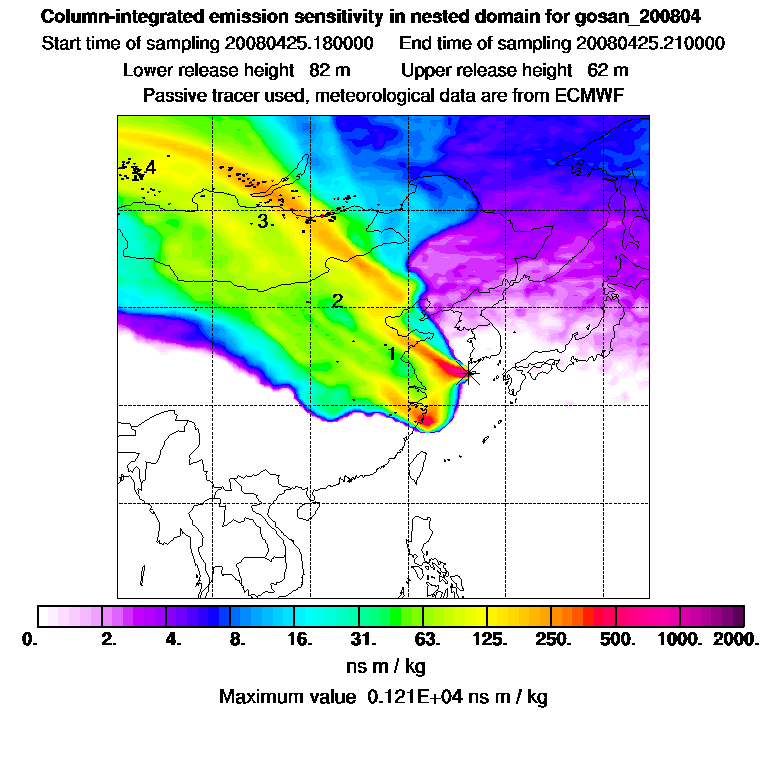 Column-integrated emission sensitivity in nested domain for gosan_200804

Start time of sampling 20080425.180000   End time of sampling 20080425.210000

Lower release height 82 m   Upper release height 62 m

Passive tracer used, meteorological data are from ECMWF

4

3

2

1

0. 2. 4. 8. 16. 31. 63. 125. 250. 500. 1000. 2000.

ns m / kg

Maximum value 0.121E+04 ns m / kg